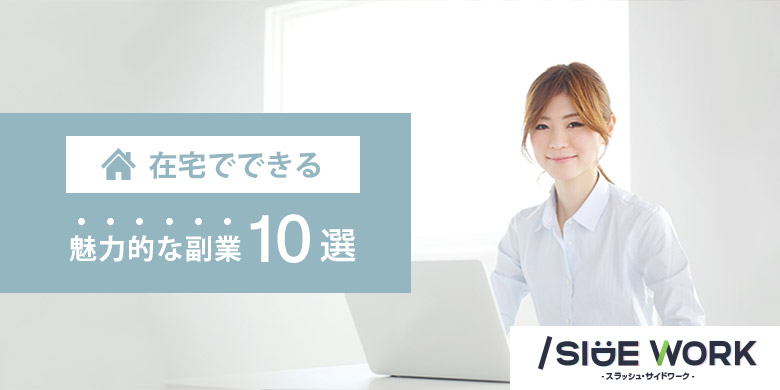 在宅でできる

魅力的な副業10選

/SIDE WORK
- スラッシュ・サイドワーク -